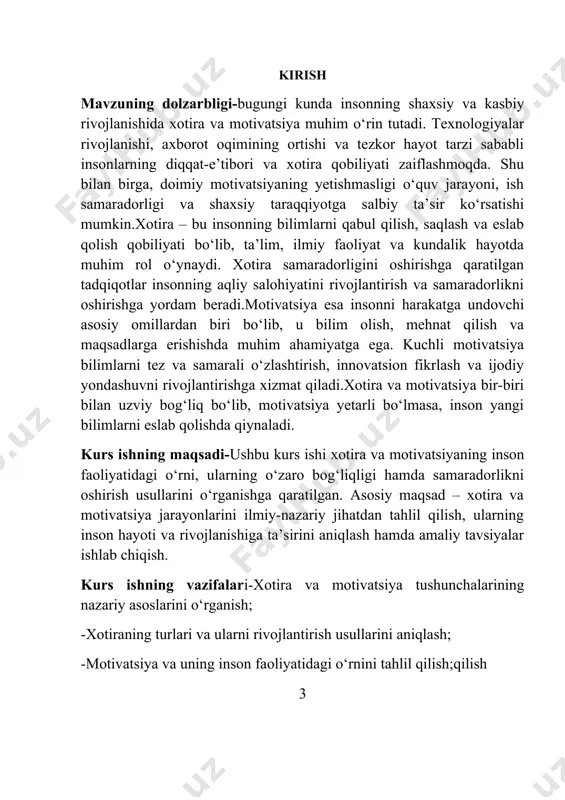 KIRISH

**Mavzuning dolzarbligi-**bugungi kunda insonning shaxsiy va kasbiy rivojlanishida xotira va motivatsiya muhim o‘rin tutadi. Texnologiyalar rivojlanishi, axborot oqimining ortishi va tezkor hayot tarzi sababli insonlarning diqqat-e’tibori va xotira qobiliyati zaiflashmoqda. Shu bilan birga, doimiy motivatsiyaning yetishmasligi o‘quv jarayoni, ish samaradorligi va shaxsiy taraqqiyotga salbiy ta’sir ko‘rsatishi mumkin.Xotira – bu insonning bilimlarni qabul qilish, saqlash va eslab qolish qobiliyati bo‘lib, ta’lim, ilmiy faoliyat va kundalik hayotda muhim rol o‘ynaydi. Xotira samaradorligini oshirishga qaratilgan tadqiqotlar insonning aqliy salohiyatini rivojlantirish va samaradorlikni oshirishga yordam beradi.Motivatsiya esa insonni harakatga undovchi asosiy omillardan biri bo‘lib, u bilim olish, mehnat qilish va maqsadlarga erishishda muhim ahamiyatga ega. Kuchli motivatsiya bilimlarni tez va samarali o‘zlashtirish, innovatsion fikrlash va ijodiy yondashuvni rivojlantirishga xizmat qiladi.Xotira va motivatsiya bir-biri bilan uzviy bog‘liq bo‘lib, motivatsiya yetarli bo‘lmasa, inson yangi bilimlarni eslab qolishda qiynaladi.

**Kurs ishning maqsadi-**Ushbu kurs ishi xotira va motivatsiyaning inson faoliyatidagi o‘rni, ularning o‘zaro bog‘liqligi hamda samaradorlikni oshirish usullarini o‘rganishga qaratilgan. Asosiy maqsad – xotira va motivatsiya jarayonlarini ilmiy-nazariy jihatdan tahlil qilish, ularning inson hayoti va rivojlanishiga ta’sirini aniqlash hamda amaliy tavsiyalar ishlab chiqish.

**Kurs ishning vazifalar**i-Xotira va motivatsiya tushunchalarining nazariy asoslarini o‘rganish;

-Xotiraning turlari va ularni rivojlantirish usullarini aniqlash;

-Motivatsiya va uning inson faoliyatidagi o‘rnini tahlil qilish;qilish

3